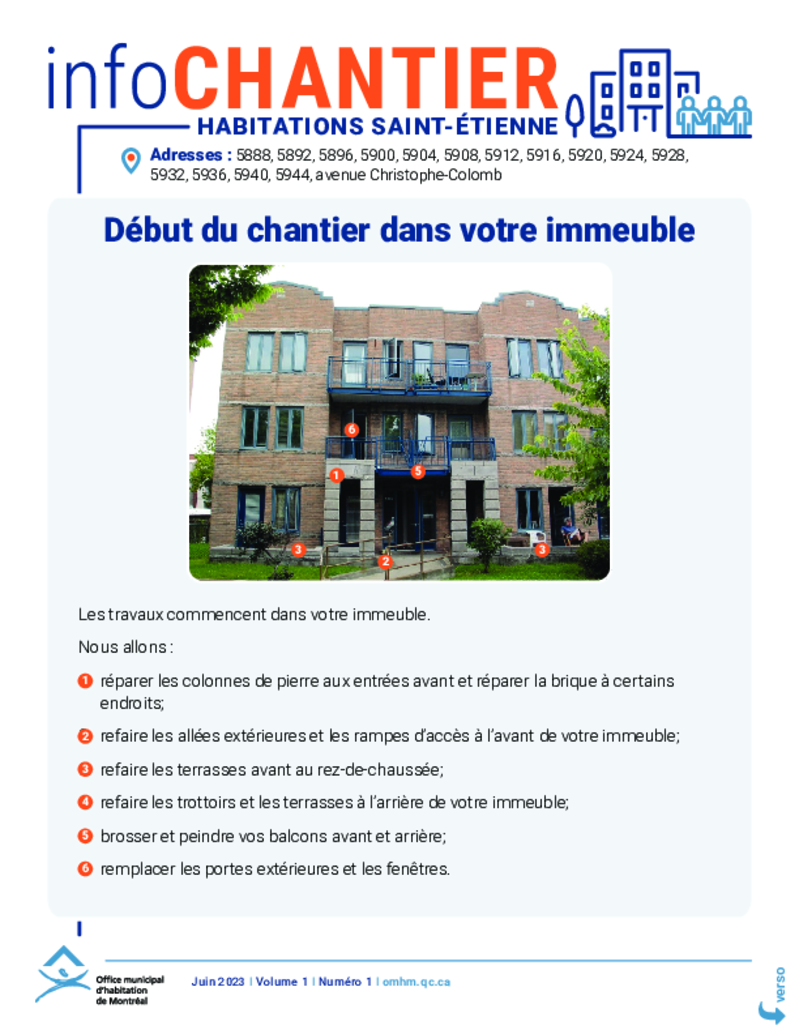 infoCHANTIER
HABITATIONS SAINT-ÉTIENNE

Adresses : 5888, 5892, 5896, 5900, 5904, 5908, 5912, 5916, 5920, 5924, 5928, 5932, 5936, 5940, 5944, avenue Christophe-Colomb

Début du chantier dans votre immeuble

6
1
5
3
2
3

Les travaux commencent dans votre immeuble.

Nous allons :

1 réparer les colonnes de pierre aux entrées avant et réparer la brique à certains endroits;

2 refaire les allées extérieures et les rampes d'accès à l'avant de votre immeuble;

3 refaire les terrasses avant au rez-de-chaussée;

4 refaire les trottoirs et les terrasses à l'arrière de votre immeuble;

5 brosser et peindre vos balcons avant et arrière;

6 remplacer les portes extérieures et les fenêtres.

Office municipal d'habitation de Montréal

Juin 2023 | Volume 1 | Numéro 1 | omhm.qc.ca

verso